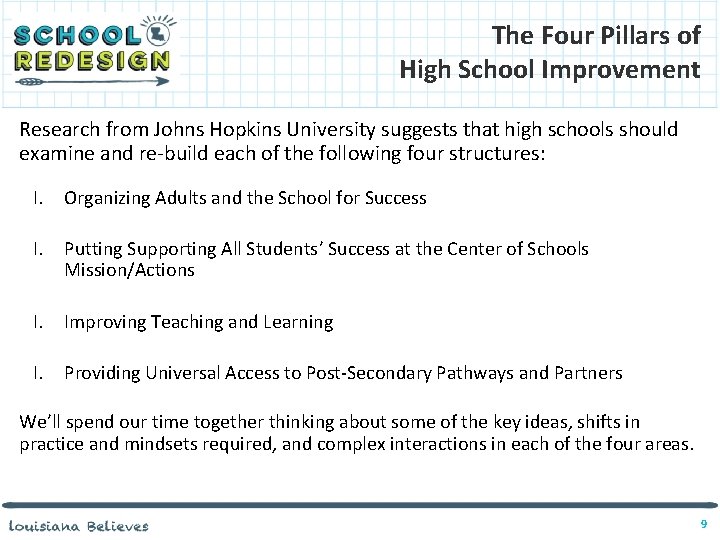 SCHOOL
REDESIGN

The Four Pillars of
High School Improvement

Research from Johns Hopkins University suggests that high schools should examine and re-build each of the following four structures:

I. Organizing Adults and the School for Success

I. Putting Supporting All Students' Success at the Center of Schools Mission/Actions

I. Improving Teaching and Learning

I. Providing Universal Access to Post-Secondary Pathways and Partners

We'll spend our time together thinking about some of the key ideas, shifts in practice and mindsets required, and complex interactions in each of the four areas.

louisiana Believes

9